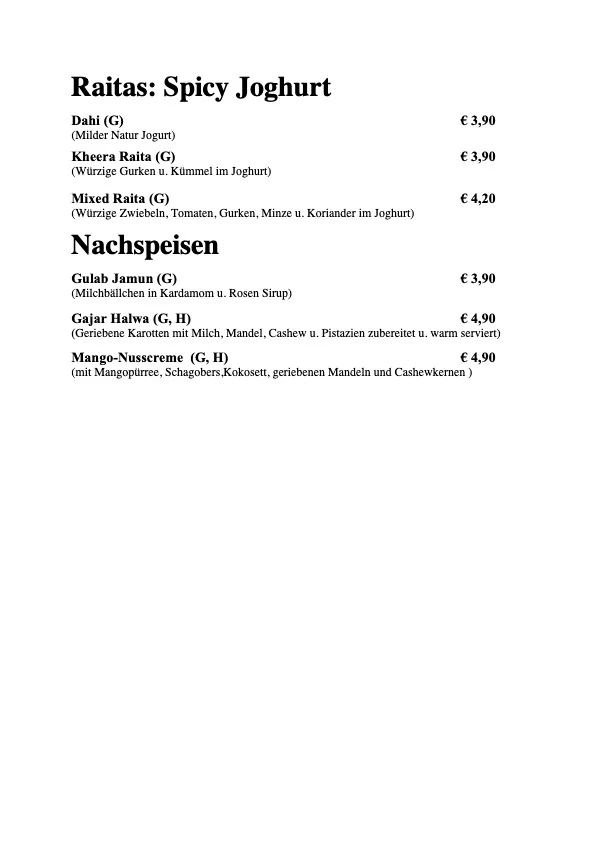 Raitas: Spicy Joghurt

Dahi (G) € 3,90
(Milder Natur Jogurt)

Kheera Raita (G) € 3,90
(Würzige Gurken u. Kümmel im Joghurt)

Mixed Raita (G) € 4,20
(Würzige Zwiebeln, Tomaten, Gurken, Minze u. Koriander im Joghurt)

Nachspeisen

Gulab Jamun (G) € 3,90
(Milchbällchen in Kardamom u. Rosen Sirup)

Gajar Halwa (G, H) € 4,90
(Geriebene Karotten mit Milch, Mandel, Cashew u. Pistazien zubereitet u. warm serviert)

Mango-Nusscreme (G, H) € 4,90
(mit Mangopürree, Schagobers,Kokosett, geriebenen Mandeln und Cashewkernen )